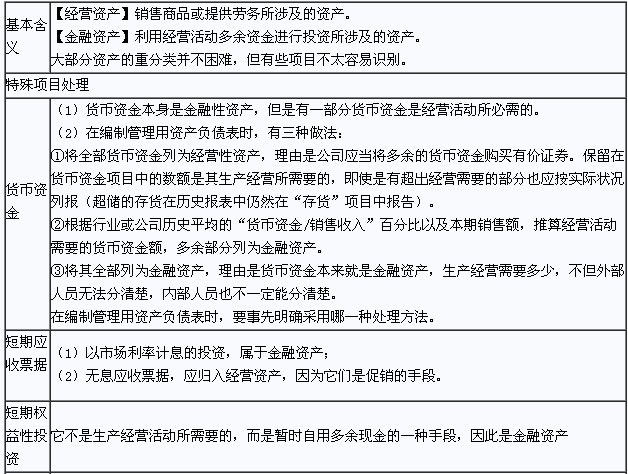 | 基本含义 | 【经营资产】销售商品或提供劳务所涉及的资产。<br>【金融资产】利用经营活动多余资金进行投资所涉及的资产。<br>大部分资产的重分类并不困难，但有些项目不太容易识别。 |
|---|---|
| 特殊项目处理 | |
| 货币资金 | （1）货币资金本身是金融性资产，但是有一部分货币资金是经营活动所必需的。<br>（2）在编制管理用资产负债表时，有三种做法：<br>①将全部货币资金列为经营性资产，理由是公司应当将多余的货币资金购买有价证券。保留在货币资金项目中的数额是其生产经营所需要的，即使是有超出经营需要的部分也应按实际状况列报（超储的存货在历史报表中仍然在“存货”项目中报告）。<br>②根据行业或公司历史平均的“货币资金/销售收入”百分比以及本期销售额，推算经营活动需要的货币资金额，多余部分列为金融资产。<br>③将其全部列为金融资产，理由是货币资金本来就是金融资产，生产经营需要多少，不但外部人员无法分清楚，内部人员也不一定能分清楚。<br>在编制管理用资产负债表时，要事先明确采用哪一种处理方法。 |
| 短期应收票据 | （1）以市场利率计息的投资，属于金融资产；<br>（2）无息应收票据，应归入经营资产，因为它们是促销的手段。 |
| 短期权益性投资 | 它不是生产经营活动所需要的，而是暂时自用多余现金的一种手段，因此是金融资产 |